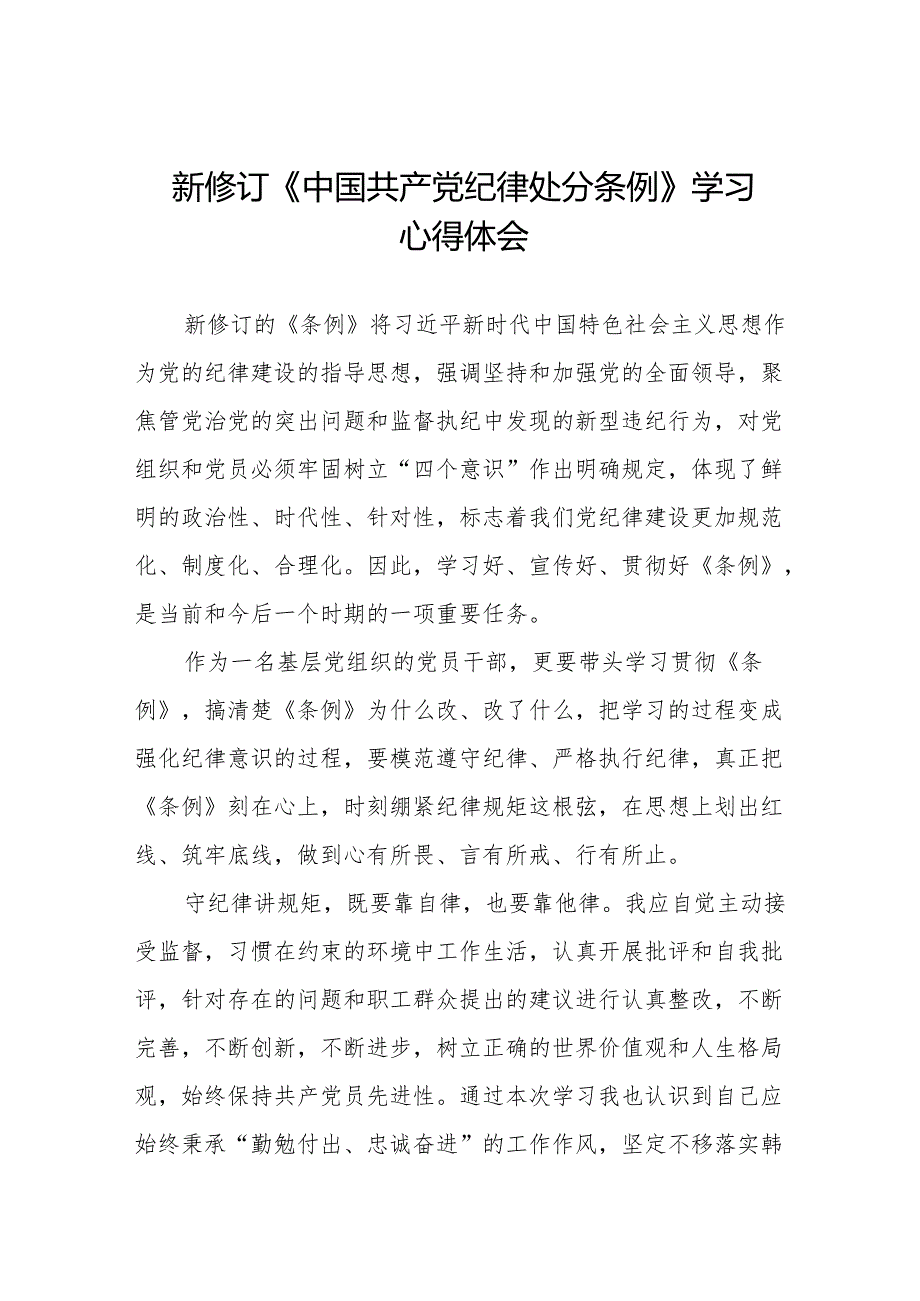 新修订《中国共产党纪律处分条例》学习心得体会

新修订的《条例》将习近平新时代中国特色社会主义思想作为党的纪律建设的指导思想，强调坚持和加强党的全面领导，聚焦管党治党的突出问题和监督执纪中发现的新型违纪行为，对党组织和党员必须牢固树立“四个意识”作出明确规定，体现了鲜明的政治性、时代性、针对性，标志着我们党纪律建设更加规范化、制度化、合理化。因此，学习好、宣传好、贯彻好《条例》，是当前和今后一个时期的一项重要任务。

作为一名基层党组织的党员干部，更要带头学习贯彻《条例》，搞清楚《条例》为什么改、改了什么，把学习的过程变成强化纪律意识的过程，要模范遵守纪律、严格执行纪律，真正把《条例》刻在心上，时刻绷紧纪律规矩这根弦，在思想上划出红线、筑牢底线，做到心有所畏、言有所戒、行有所止。

守纪律讲规矩，既要靠自律，也要靠他律。我应自觉主动接受监督，习惯在约束的环境中工作生活，认真开展批评和自我批评，针对存在的问题和职工群众提出的建议进行认真整改，不断完善，不断创新，不断进步，树立正确的世界价值观和人生格局观，始终保持共产党员先进性。通过本次学习我也认识到自己应始终秉承“勤勉付出、忠诚奋进”的工作作风，坚定不移落实韩